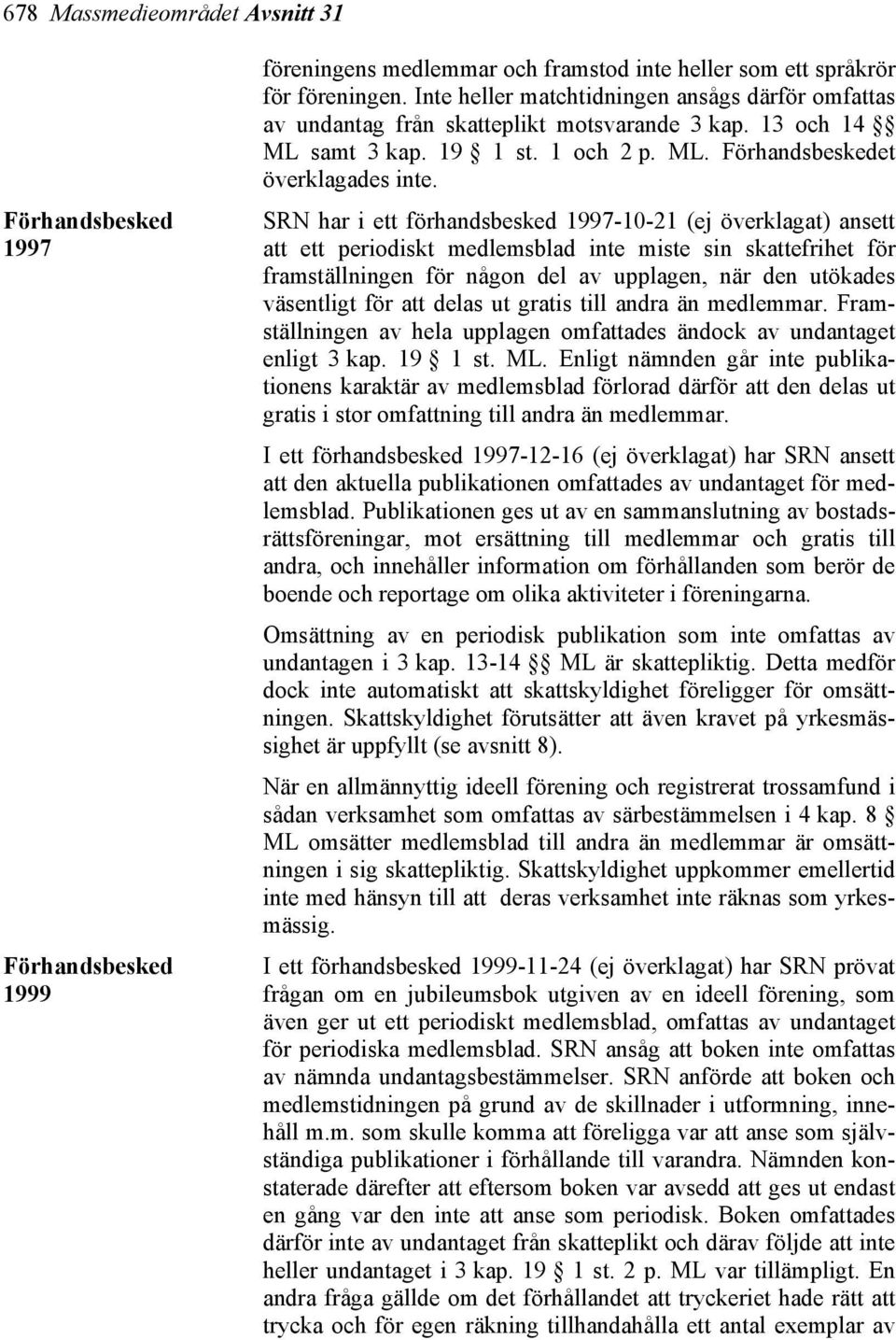 678 Massmedieområdet Avsnitt 31

föreningens medlemmar och framstod inte heller som ett språkrör för föreningen. Inte heller matchtidningen ansågs därför omfattas av undantag från skatteplikt motsvarande 3 kap. 13 och 14 §§ ML samt 3 kap. 19 § 1 st. 1 och 2 p. ML. Förhandsbeskedet överklagades inte.

Förhandsbesked 1997

SRN har i ett förhandsbesked 1997-10-21 (ej överklagat) ansett att ett periodiskt medlemsblad inte miste sin skattefrihet för framställningen för någon del av upplagen, när den utökades väsentligt för att delas ut gratis till andra än medlemmar. Framställningen av hela upplagen omfattades ändock av undantaget enligt 3 kap. 19 § 1 st. ML. Enligt nämnden går inte publikationens karaktär av medlemsblad förlorad därför att den delas ut gratis i stor omfattning till andra än medlemmar.

I ett förhandsbesked 1997-12-16 (ej överklagat) har SRN ansett att den aktuella publikationen omfattades av undantaget för medlemsblad. Publikationen ges ut av en sammanslutning av bostadsrättsföreningar, mot ersättning till medlemmar och gratis till andra, och innehåller information om förhållanden som berör de boende och reportage om olika aktiviteter i föreningarna.

Omsättning av en periodisk publikation som inte omfattas av undantagen i 3 kap. 13-14 §§ ML är skattepliktig. Detta medför dock inte automatiskt att skattskyldighet föreligger för omsättningen. Skattskyldighet förutsätter att även kravet på yrkesmässighet är uppfyllt (se avsnitt 8).

När en allmännyttig ideell förening och registrerat trossamfund i sådan verksamhet som omfattas av särbestämmelsen i 4 kap. 8 § ML omsätter medlemsblad till andra än medlemmar är omsättningen i sig skattepliktig. Skattskyldighet uppkommer emellertid inte med hänsyn till att deras verksamhet inte räknas som yrkesmässig.

Förhandsbesked 1999

I ett förhandsbesked 1999-11-24 (ej överklagat) har SRN prövat frågan om en jubileumsbok utgiven av en ideell förening, som även ger ut ett periodiskt medlemsblad, omfattas av undantaget för periodiska medlemsblad. SRN ansåg att boken inte omfattas av nämnda undantagsbestämmelser. SRN anförde att boken och medlemstidningen på grund av de skillnader i utformning, innehåll m.m. som skulle komma att föreligga var att anse som självständiga publikationer i förhållande till varandra. Nämnden konstaterade därefter att eftersom boken var avsedd att ges ut endast en gång var den inte att anse som periodisk. Boken omfattades därför inte av undantaget från skatteplikt och därav följde att inte heller undantaget i 3 kap. 19 § 1 st. 2 p. ML var tillämpligt. En andra fråga gällde om det förhållandet att tryckeriet hade rätt att trycka och för egen räkning tillhandahålla ett antal exemplar av